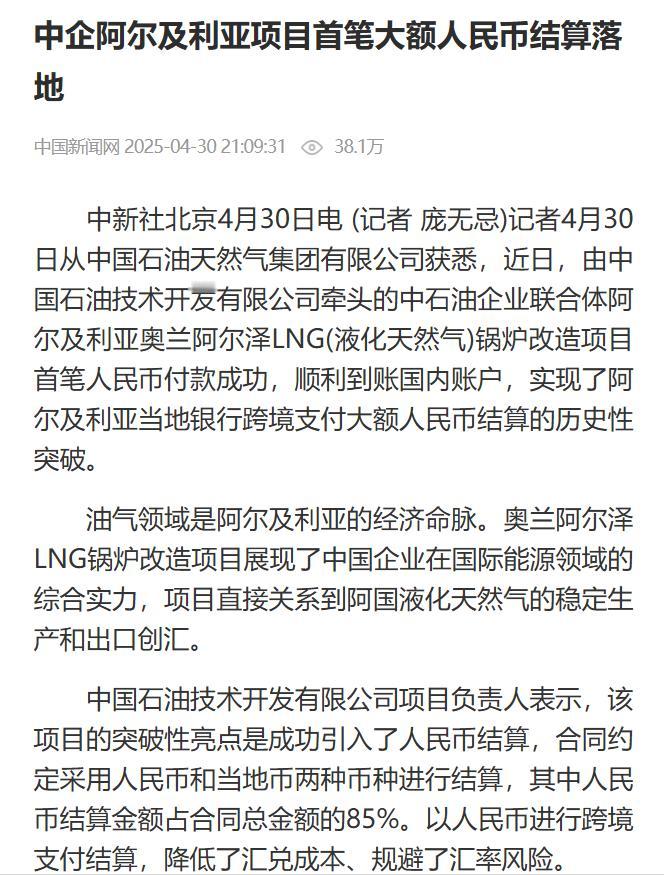 中企阿尔及利亚项目首笔大额人民币结算落地

中国新闻网 2025-04-30 21:09:31 38.1万

中新社北京4月30日电 (记者 庞无忌)记者4月30日从中国石油天然气集团有限公司获悉，近日，由中国石油技术开发有限公司牵头的中石油企业联合体阿尔及利亚奥兰阿尔泽LNG(液化天然气)锅炉改造项目首笔人民币付款成功，顺利到账国内账户，实现了阿尔及利亚当地银行跨境支付大额人民币结算的历史性突破。

油气领域是阿尔及利亚的经济命脉。奥兰阿尔泽LNG锅炉改造项目展现了中国企业在国际能源领域的综合实力，项目直接关系到阿国液化天然气的稳定生产和出口创汇。

中国石油技术开发有限公司项目负责人表示，该项目的突破性亮点是成功引入了人民币结算，合同约定采用人民币和当地币两种币种进行结算，其中人民币结算金额占合同总金额的85%。以人民币进行跨境支付结算，降低了汇兑成本、规避了汇率风险。